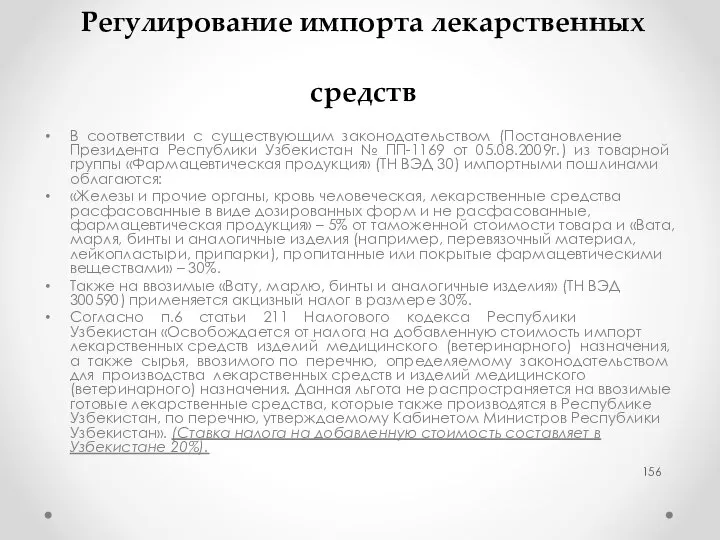 Регулирование импорта лекарственных

средств

• В соответствии с существующим законодательством (Постановление Президента Республики Узбекистан № ПП-1169 от 05.08.2009г.) из товарной группы «Фармацевтическая продукция» (ТН ВЭД 30) импортными пошлинами облагаются:

• «Железы и прочие органы, кровь человеческая, лекарственные средства расфасованные в виде дозированных форм и не расфасованные, фармацевтическая продукция» – 5% от таможенной стоимости товара и «Вата, марля, бинты и аналогичные изделия (например, перевязочный материал, лейкопластыри, припарки), пропитанные или покрытые фармацевтическими веществами» – 30%.

• Также на ввозимые «Вату, марлю, бинты и аналогичные изделия» (ТН ВЭД 300590) применяется акцизный налог в размере 30%.

• Согласно п.6 статьи 211 Налогового кодекса Республики Узбекистан «Освобождается от налога на добавленную стоимость импорт лекарственных средств изделий медицинского (ветеринарного) назначения, а также сырья, ввозимого по перечню, определяемому законодательством для производства лекарственных средств и изделий медицинского (ветеринарного) назначения. Данная льгота не распространяется на ввозимые готовые лекарственные средства, которые также производятся в Республике Узбекистан, по перечню, утверждаемому Кабинетом Министров Республики Узбекистан». (Ставка налога на добавленную стоимость составляет в Узбекистане 20%).

156